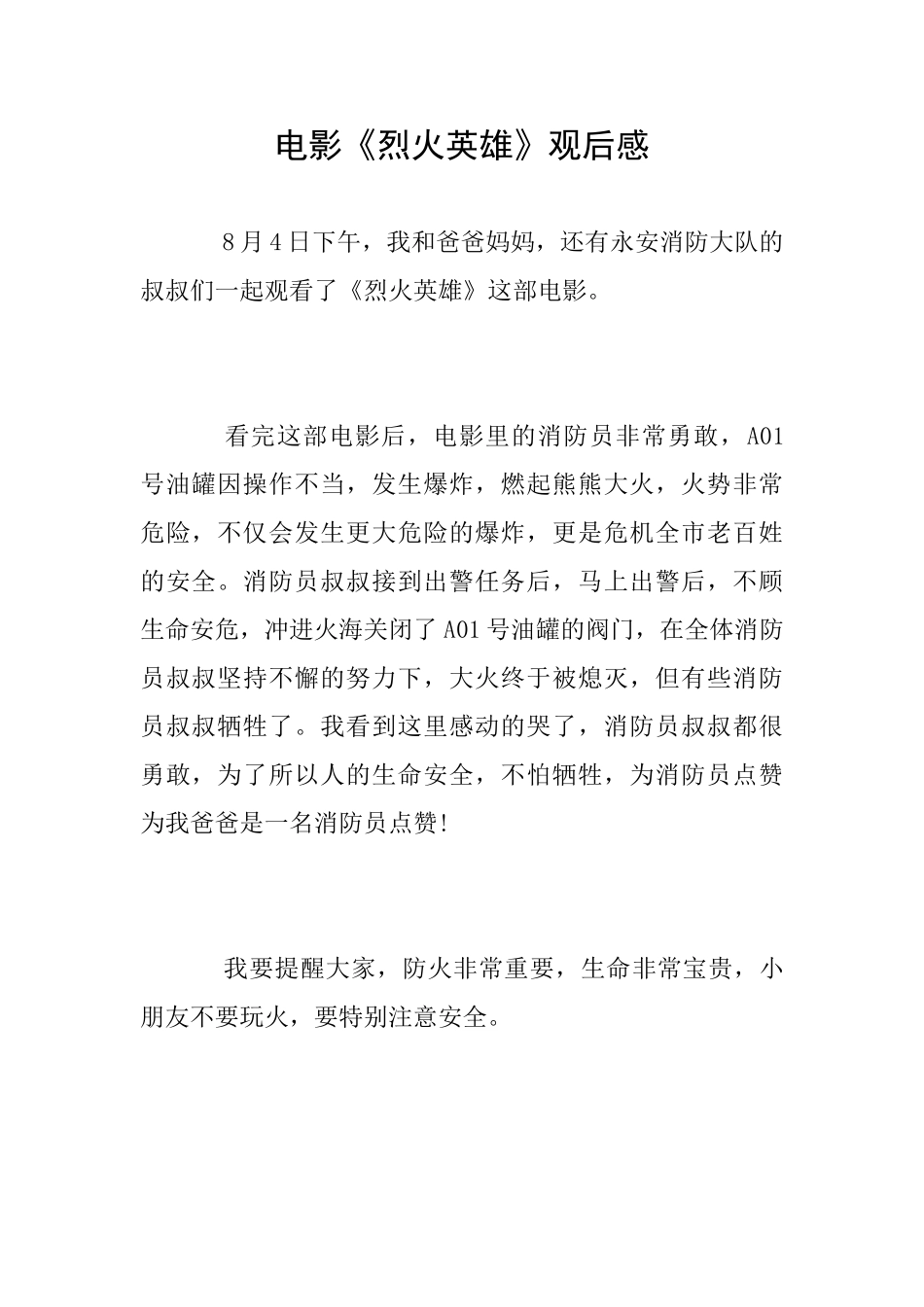 电影《烈火英雄》观后感

8月4日下午，我和爸爸妈妈，还有永安消防大队的叔叔们一起观看了《烈火英雄》这部电影。

看完这部电影后，电影里的消防员非常勇敢，A01号油罐因操作不当，发生爆炸，燃起熊熊大火，火势非常危险，不仅会发生更大危险的爆炸，更是危机全市老百姓的安全。消防员叔叔接到出警任务后，马上出警后，不顾生命安危，冲进火海关闭了A01号油罐的阀门，在全体消防员叔叔坚持不懈的努力下，大火终于被熄灭，但有些消防员叔叔牺牲了。我看到这里感动的哭了，消防员叔叔都很勇敢，为了所以人的生命安全，不怕牺牲，为消防员点赞为我爸爸是一名消防员点赞!

我要提醒大家，防火非常重要，生命非常宝贵，小朋友不要玩火，要特别注意安全。